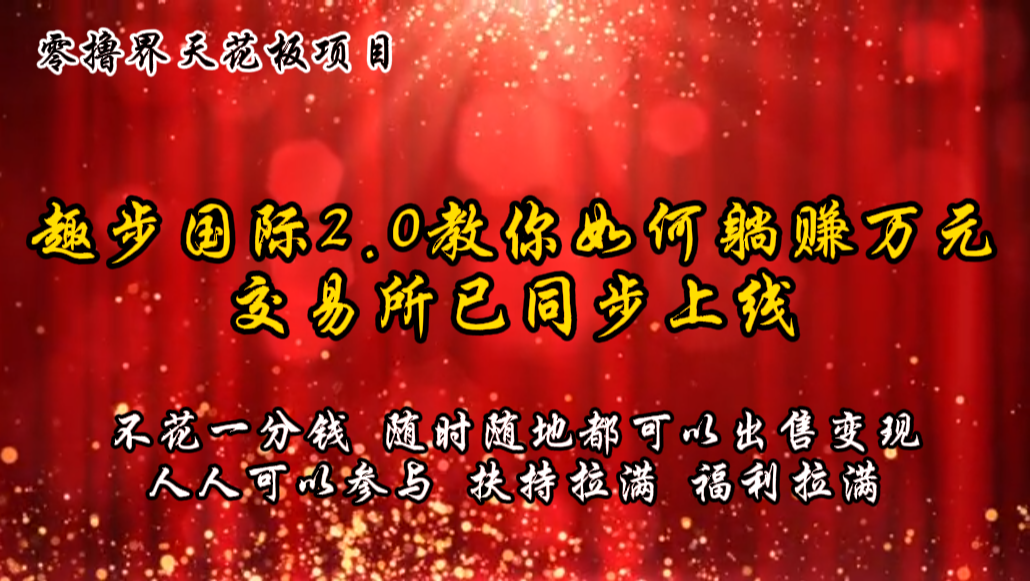 零撸界天花板项目

趣步国际2.0教你如何躺赚万元
交易所已同步上线

不花一分钱 随时随地都可以出售变现
人人可以参与 扶持拉满 福利拉满